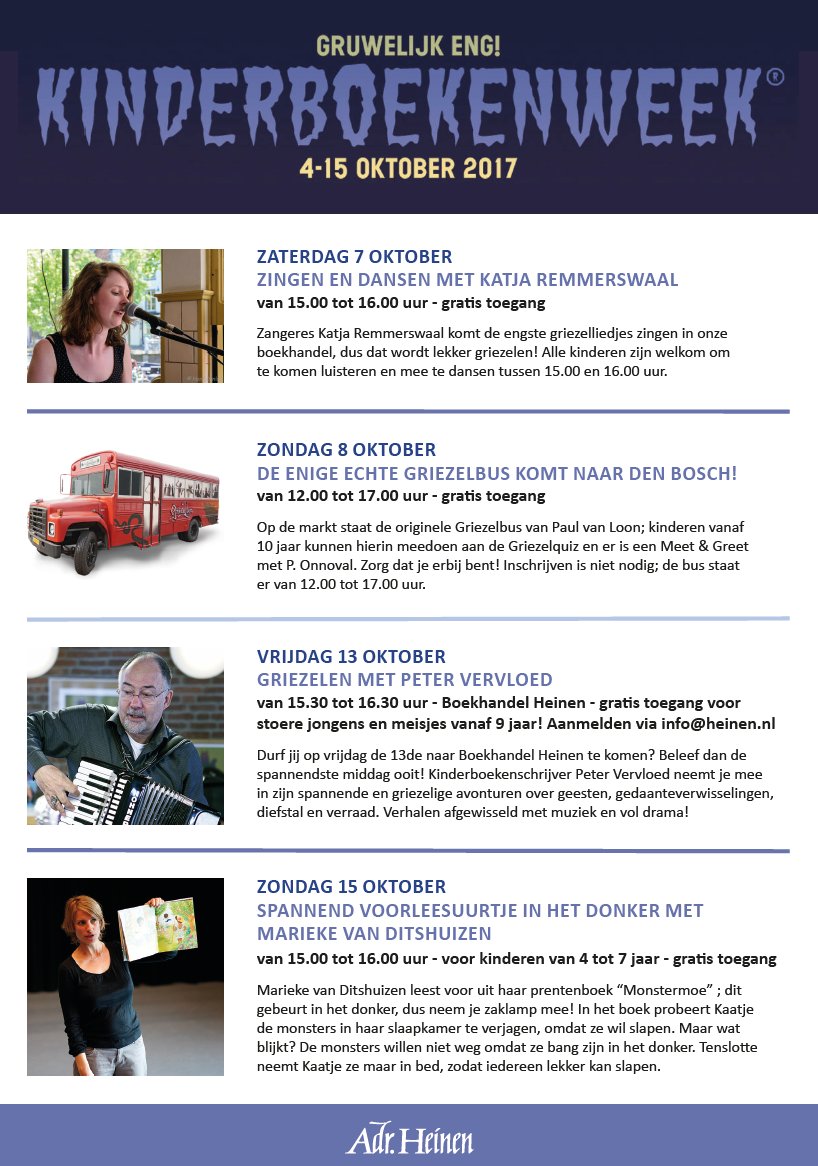 GRUWELIJK ENG!
KINDERBOEKENWEEK®
4-15 OKTOBER 2017

ZATERDAG 7 OKTOBER
ZINGEN EN DANSEN MET KATJA REMMERSWAAL
van 15.00 tot 16.00 uur - gratis toegang

Zangeres Katja Remmerswaal komt de engste griezelliedjes zingen in onze boekhandel, dus dat wordt lekker griezelen! Alle kinderen zijn welkom om te komen luisteren en mee te dansen tussen 15.00 en 16.00 uur.

ZONDAG 8 OKTOBER
DE ENIGE ECHTE GRIEZELBUS KOMT NAAR DEN BOSCH!
van 12.00 tot 17.00 uur - gratis toegang

Op de markt staat de originele Griezelbus van Paul van Loon; kinderen vanaf 10 jaar kunnen hierin meedoen aan de Griezelquiz en er is een Meet & Greet met P. Onnoval. Zorg dat je erbij bent! Inschrijven is niet nodig; de bus staat er van 12.00 tot 17.00 uur.

VRIJDAG 13 OKTOBER
GRIEZELEN MET PETER VERVLOED
van 15.30 tot 16.30 uur - Boekhandel Heinen - gratis toegang voor stoere jongens en meisjes vanaf 9 jaar! Aanmelden via info@heinen.nl

Durf jij op vrijdag de 13de naar Boekhandel Heinen te komen? Beleef dan de spannendste middag ooit! Kinderboekenschrijver Peter Vervloed neemt je mee in zijn spannende en griezelige avonturen over geesten, gedaanteverwisselingen, diefstal en verraad. Verhalen afgewisseld met muziek en vol drama!

ZONDAG 15 OKTOBER
SPANNEND VOORLEESUURTJE IN HET DONKER MET MARIEKE VAN DITSHUIZEN
van 15.00 tot 16.00 uur - voor kinderen van 4 tot 7 jaar - gratis toegang

Marieke van Ditshuizen leest voor uit haar prentenboek "Monstermoe" ; dit gebeurt in het donker, dus neem je zaklamp mee! In het boek probeert Kaatje de monsters in haar slaapkamer te verjagen, omdat ze wil slapen. Maar wat blijkt? De monsters willen niet weg omdat ze bang zijn in het donker. Tenslotte neemt Kaatje ze maar in bed, zodat iedereen lekker kan slapen.

Adr. Heinen